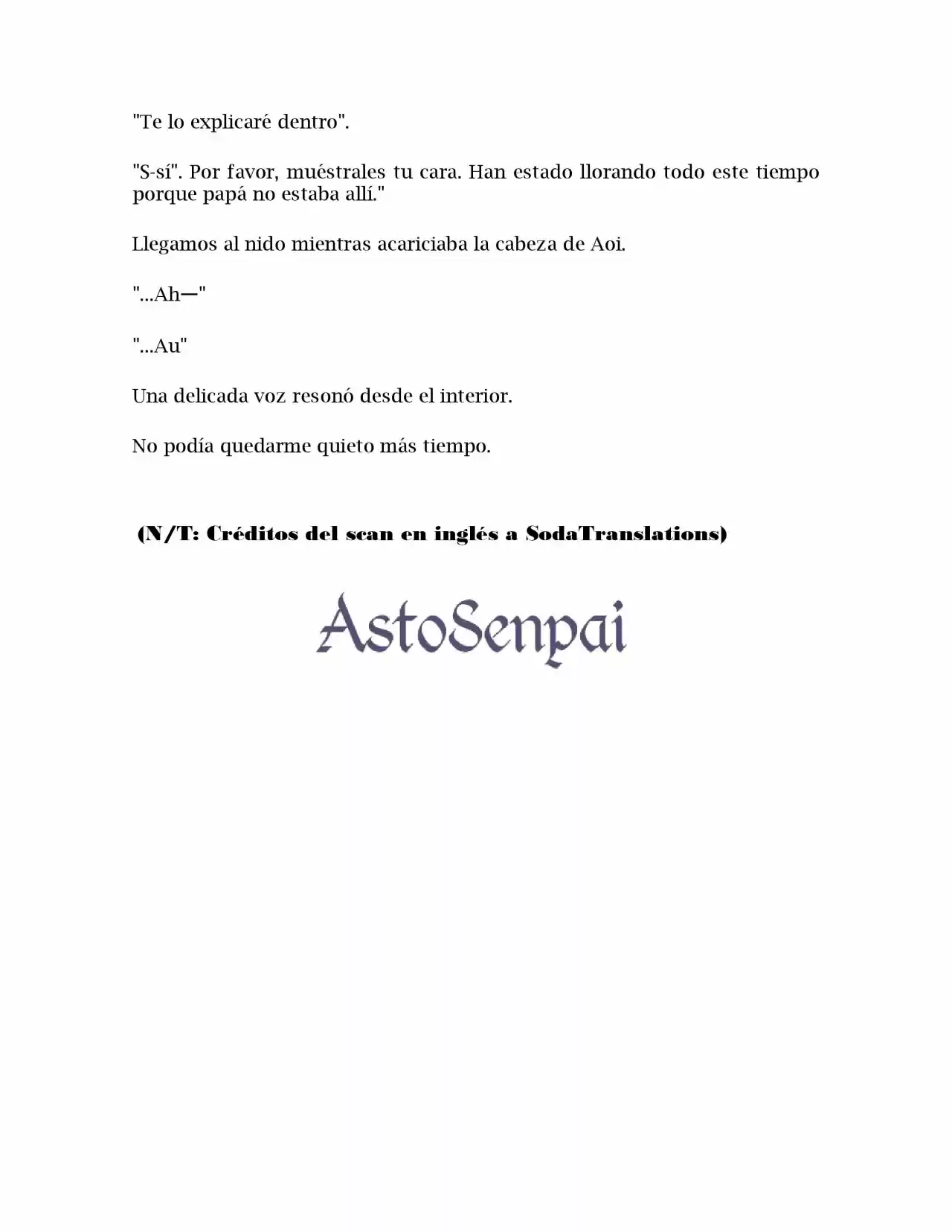 "Te lo explicaré dentro".

"S-sí". Por favor, muéstrales tu cara. Han estado llorando todo este tiempo porque papá no estaba allí."

Llegamos al nido mientras acariciaba la cabeza de Aoi.

"...Ah—"

"...Au"

Una delicada voz resonó desde el interior.

No podía quedarme quieto más tiempo.

(N/T: Créditos del scan en inglés a SodaTranslations)

AstoSenpai